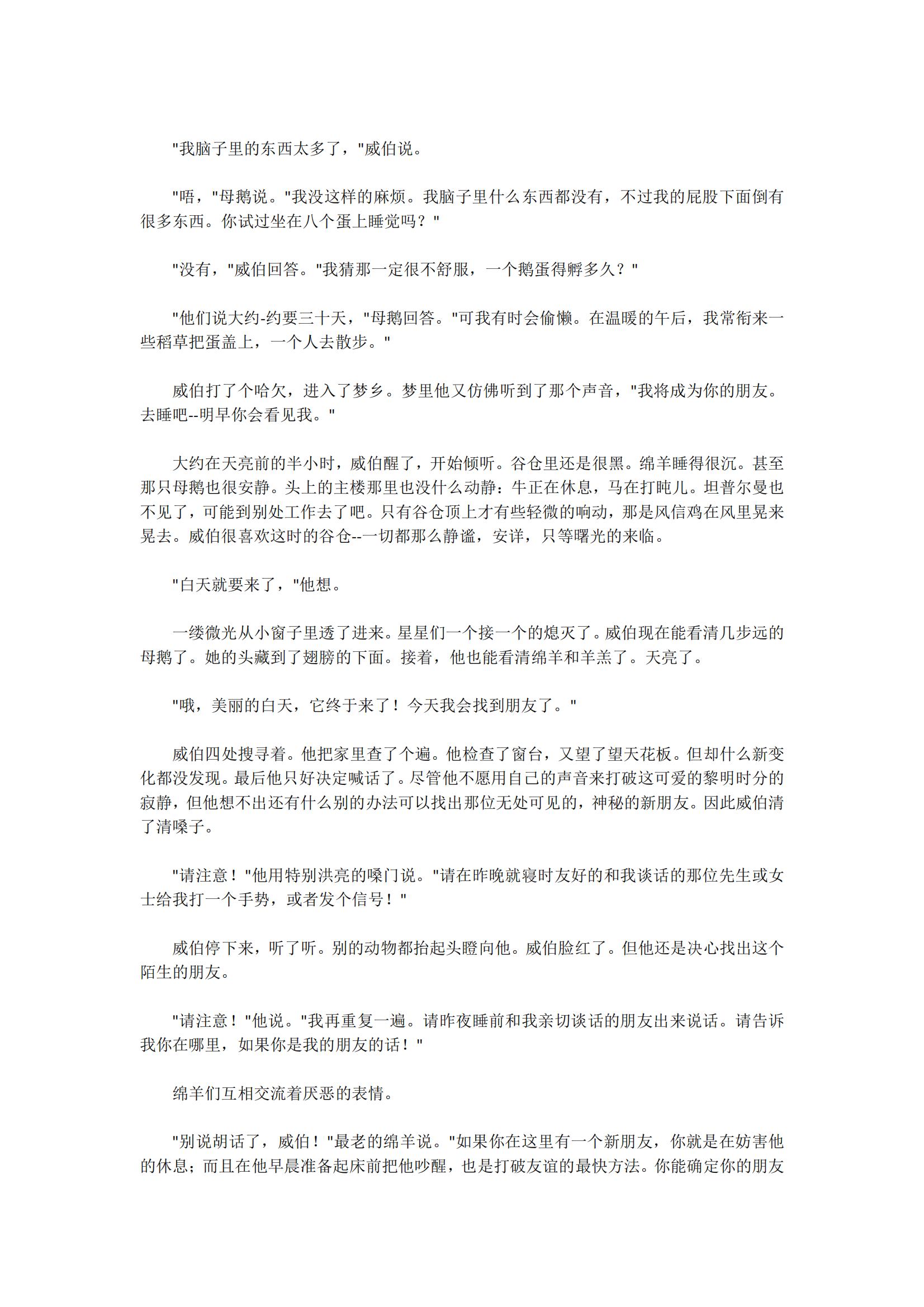 "我脑子里的东西太多了，"威伯说。

"唔，"母鹅说。"我没这样的麻烦。我脑子里什么东西都没有，不过我的屁股下面倒有很多东西。你试过坐在八个蛋上睡觉吗？"

"没有，"威伯回答。"我猜那一定很不舒服，一个鹅蛋得孵多久？"

"他们说大约-约要三十天，"母鹅回答。"可我有时会偷懒。在温暖的午后，我常衔来一些稻草把蛋盖上，一个人去散步。"

威伯打了个哈欠，进入了梦乡。梦里他又仿佛听到了那个声音，"我将成为你的朋友。去睡吧--明早你会看见我。"

大约在天亮前的半小时，威伯醒了，开始倾听。谷仓里还是很黑。绵羊睡得很沉。甚至那只母鹅也很安静。头上的主楼那里也没什么动静：牛正在休息，马在打盹儿。坦普尔曼也不见了，可能到别处工作去了吧。只有谷仓顶上才有些轻微的响动，那是风信鸡在风里晃来晃去。威伯很喜欢这时的谷仓--一切都那么静谧，安详，只等曙光的来临。

"白天就要来了，"他想。

一缕微光从小窗子里透了进来。星星们一个接一个的熄灭了。威伯现在能看清几步远的母鹅了。她的头藏到了翅膀的下面。接着，他也能看清绵羊和羊羔了。天亮了。

"哦，美丽的白天，它终于来了！今天我会找到朋友了。"

威伯四处搜寻着。他把家里查了个遍。他检查了窗台，又望了望天花板。但却什么新变化都没发现。最后他只好决定喊话了。尽管他不愿用自己的声音来打破这可爱的黎明时分的寂静，但他想不出还有什么别的办法可以找出那位无处可见的，神秘的新朋友。因此威伯清了清嗓子。

"请注意！"他用特别洪亮的嗓门说。"请在昨晚就寝时友好的和我谈话的那位先生或女士给我打一个手势，或者发个信号！"

威伯停下来，听了听。别的动物都抬起头瞪向他。威伯脸红了。但他还是决心找出这个陌生的朋友。

"请注意！"他说。"我再重复一遍。请昨夜睡前和我亲切谈话的朋友出来说话。请告诉我你在哪里，如果你是我的朋友的话！"

绵羊们互相交流着厌恶的表情。

"别说胡话了，威伯！"最老的绵羊说。"如果你在这里有一个新朋友，你就是在妨害他的休息；而且在他早晨准备起床前把他吵醒，也是打破友谊的最快方法。你能确定你的朋友